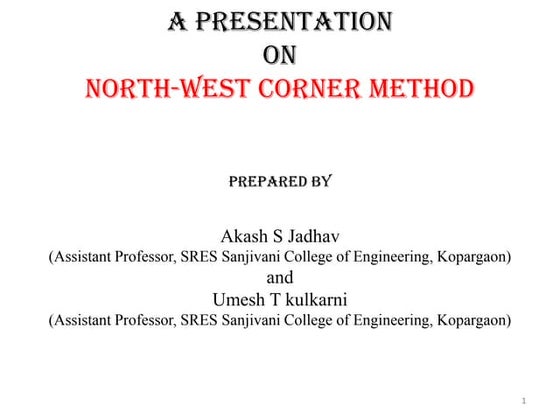 A PRESENTATION
ON
NORTH-WEST CORNER METHOD

PREPARED BY

Akash S Jadhav
(Assistant Professor, SRES Sanjivani College of Engineering, Kopargaon)
and
Umesh T kulkarni
(Assistant Professor, SRES Sanjivani College of Engineering, Kopargaon)

1